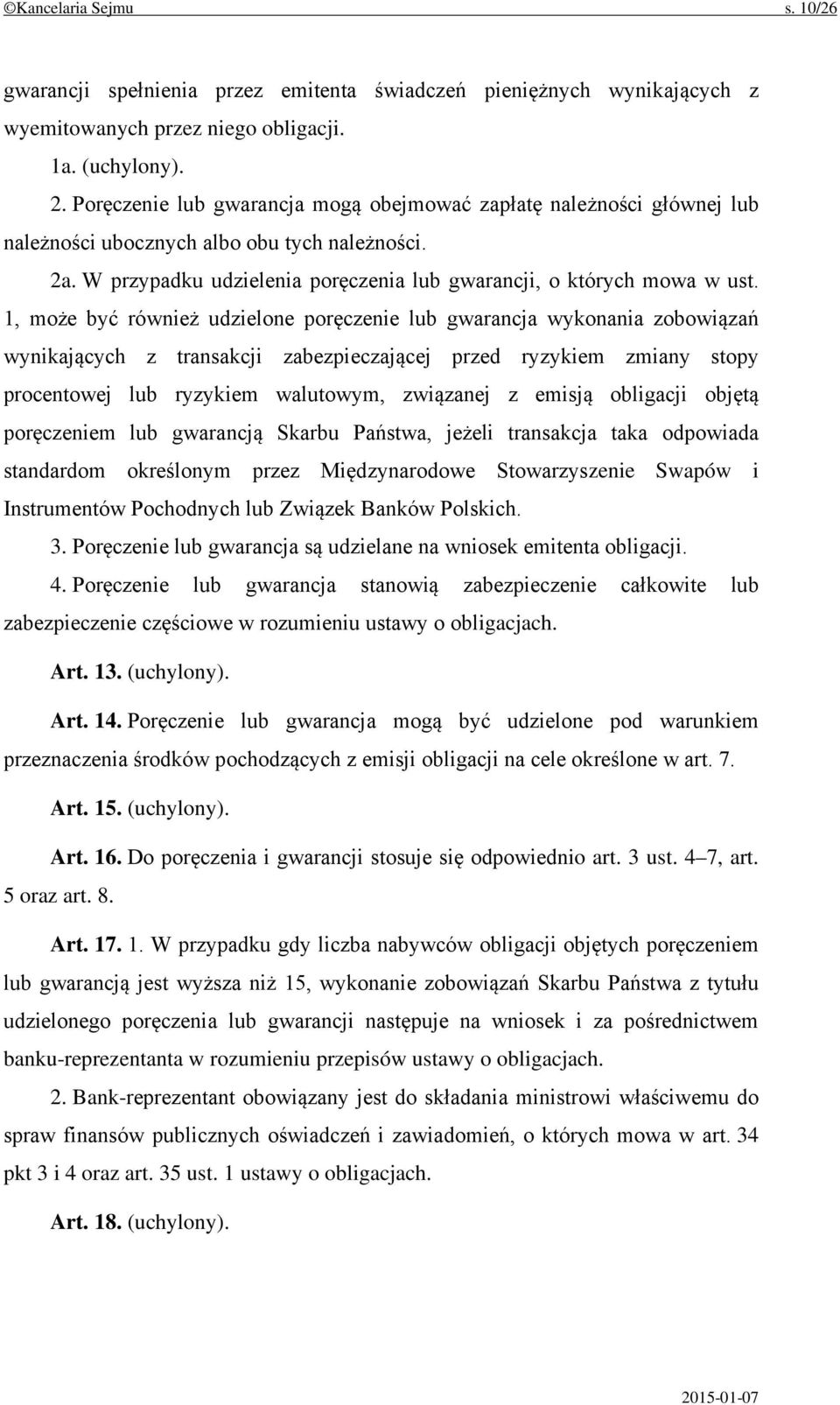 ©Kancelaria Sejmu s. 10/26

gwarancji spełnienia przez emitenta świadczeń pieniężnych wynikających z wyemitowanych przez niego obligacji.

1a. (uchylony).

2. Poręczenie lub gwarancja mogą obejmować zapłatę należności głównej lub należności ubocznych albo obu tych należności.

2a. W przypadku udzielenia poręczenia lub gwarancji, o których mowa w ust. 1, może być również udzielone poręczenie lub gwarancja wykonania zobowiązań wynikających z transakcji zabezpieczającej przed ryzykiem zmiany stopy procentowej lub ryzykiem walutowym, związanej z emisją obligacji objętą poręczeniem lub gwarancją Skarbu Państwa, jeżeli transakcja taka odpowiada standardom określonym przez Międzynarodowe Stowarzyszenie Swapów i Instrumentów Pochodnych lub Związek Banków Polskich.

3. Poręczenie lub gwarancja są udzielane na wniosek emitenta obligacji.

4. Poręczenie lub gwarancja stanowią zabezpieczenie całkowite lub zabezpieczenie częściowe w rozumieniu ustawy o obligacjach.

Art. 13. (uchylony).

Art. 14. Poręczenie lub gwarancja mogą być udzielone pod warunkiem przeznaczenia środków pochodzących z emisji obligacji na cele określone w art. 7.

Art. 15. (uchylony).

Art. 16. Do poręczenia i gwarancji stosuje się odpowiednio art. 3 ust. 4–7, art. 5 oraz art. 8.

Art. 17. 1. W przypadku gdy liczba nabywców obligacji objętych poręczeniem lub gwarancją jest wyższa niż 15, wykonanie zobowiązań Skarbu Państwa z tytułu udzielonego poręczenia lub gwarancji następuje na wniosek i za pośrednictwem banku-reprezentanta w rozumieniu przepisów ustawy o obligacjach.

2. Bank-reprezentant obowiązany jest do składania ministrowi właściwemu do spraw finansów publicznych oświadczeń i zawiadomień, o których mowa w art. 34 pkt 3 i 4 oraz art. 35 ust. 1 ustawy o obligacjach.

Art. 18. (uchylony).

2015-01-07